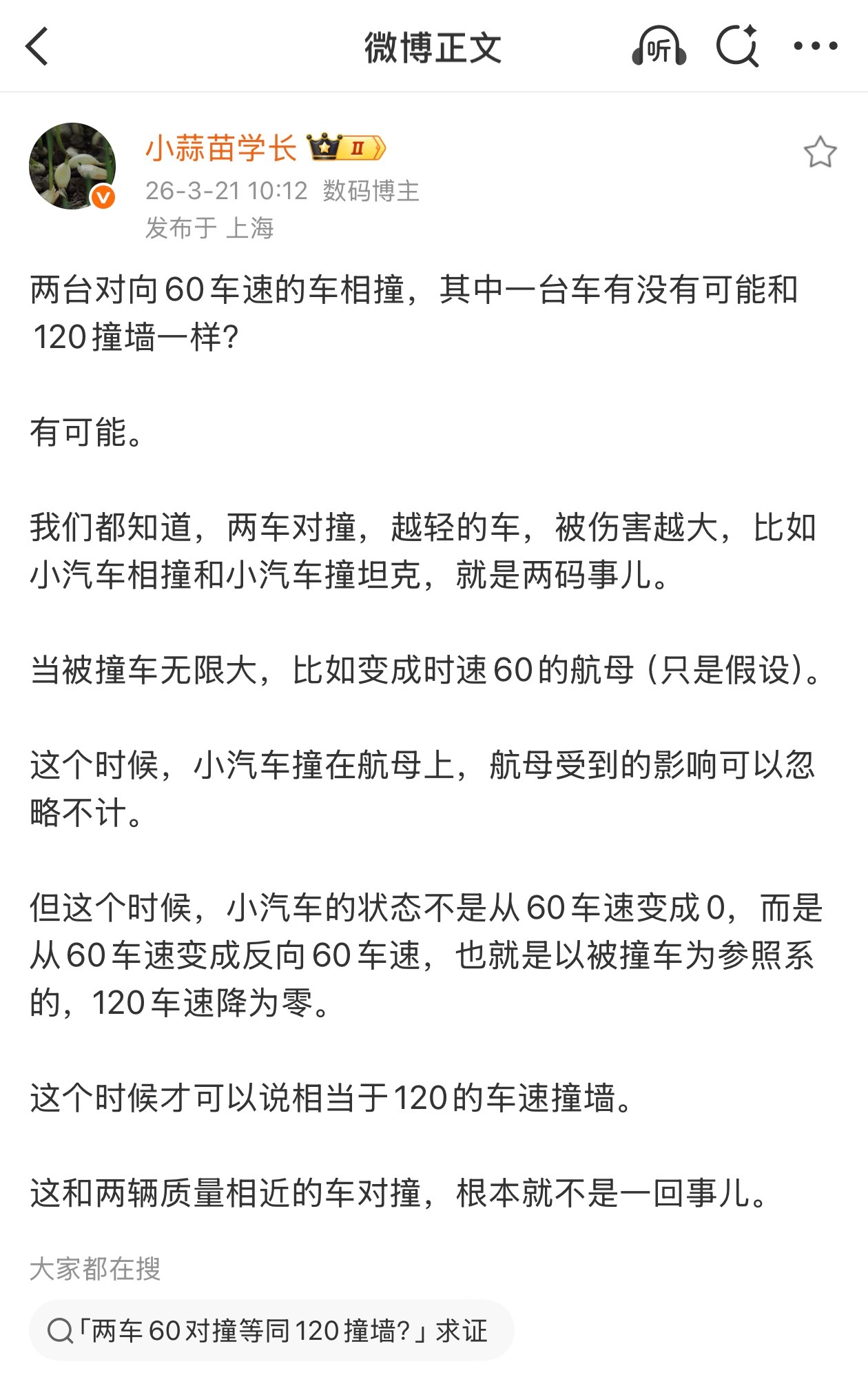 微博正文

听

小蒜苗学长 II

26-3-21 10:12 数码博主

发布于 上海

两台对向60车速的车相撞，其中一台车有没有可能和120撞墙一样?

有可能。

我们都知道，两车对撞，越轻的车，被伤害越大，比如小汽车相撞和小汽车撞坦克，就是两码事儿。

当被撞车无限大，比如变成时速60的航母（只是假设）。

这个时候，小汽车撞在航母上，航母受到的影响可以忽略不计。

但这个时候，小汽车的状态不是从60车速变成0，而是从60车速变成反向60车速，也就是以被撞车为参照系的，120车速降为零。

这个时候才可以说相当于120的车速撞墙。

这和两辆质量相近的车对撞，根本就不是一回事儿。

大家都在搜

「两车60对撞等同120撞墙?」求证